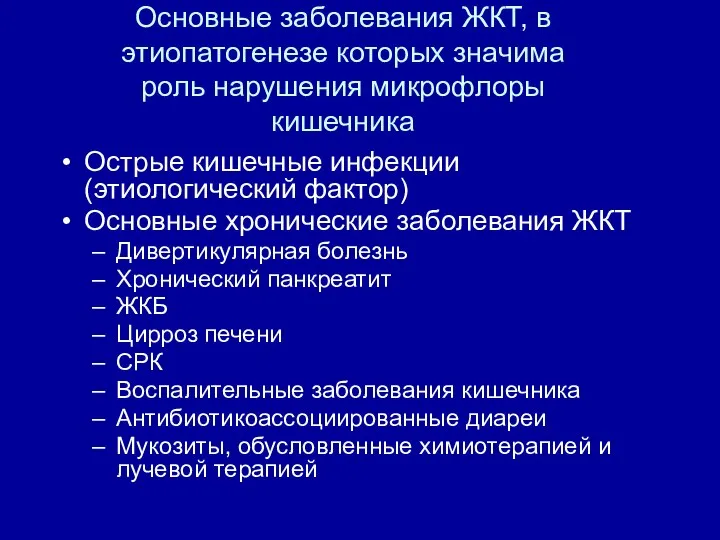 Основные заболевания ЖКТ, в этиопатогенезе которых значима роль нарушения микрофлоры кишечника

• Острые кишечные инфекции (этиологический фактор)
• Основные хронические заболевания ЖКТ
– Дивертикулярная болезнь
– Хронический панкреатит
– ЖКБ
– Цирроз печени
– СРК
– Воспалительные заболевания кишечника
– Антибиотикоассоциированные диареи
– Мукозиты, обусловленные химиотерапией и лучевой терапией